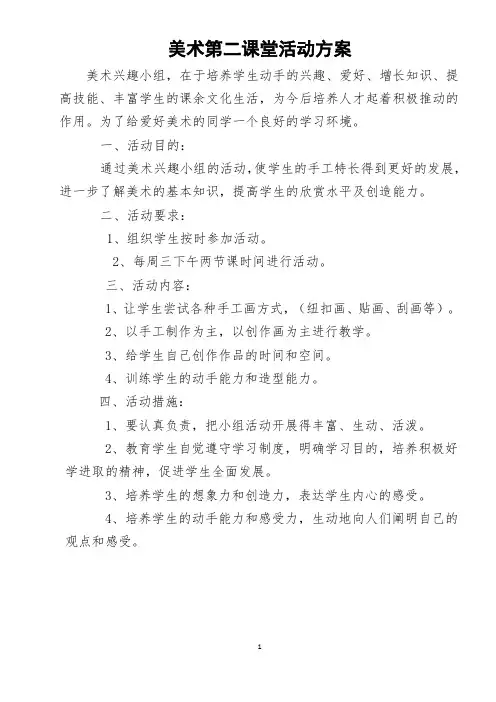 美术第二课堂活动方案

美术兴趣小组，在于培养学生动手的兴趣、爱好、增长知识、提高技能、丰富学生的课余文化生活，为今后培养人才起着积极推动的作用。为了给爱好美术的同学一个良好的学习环境。

一、活动目的：

通过美术兴趣小组的活动，使学生的手工特长得到更好的发展，进一步了解美术的基本知识，提高学生的欣赏水平及创造能力。

二、活动要求：

1、组织学生按时参加活动。

2、每周三下午两节课时间进行活动。

三、活动内容：

1、让学生尝试各种手工画方式，（纽扣画、贴画、刮画等）。

2、以手工制作为主，以创作画为主进行教学。

3、给学生自己创作作品的时间和空间。

4、训练学生的动手能力和造型能力。

四、活动措施：

1、要认真负责，把小组活动开展得丰富、生动、活泼。

2、教育学生自觉遵守学习制度，明确学习目的，培养积极好学进取的精神，促进学生全面发展。

3、培养学生的想象力和创造力，表达学生内心的感受。

4、培养学生的动手能力和感受力，生动地向人们阐明自己的观点和感受。

1